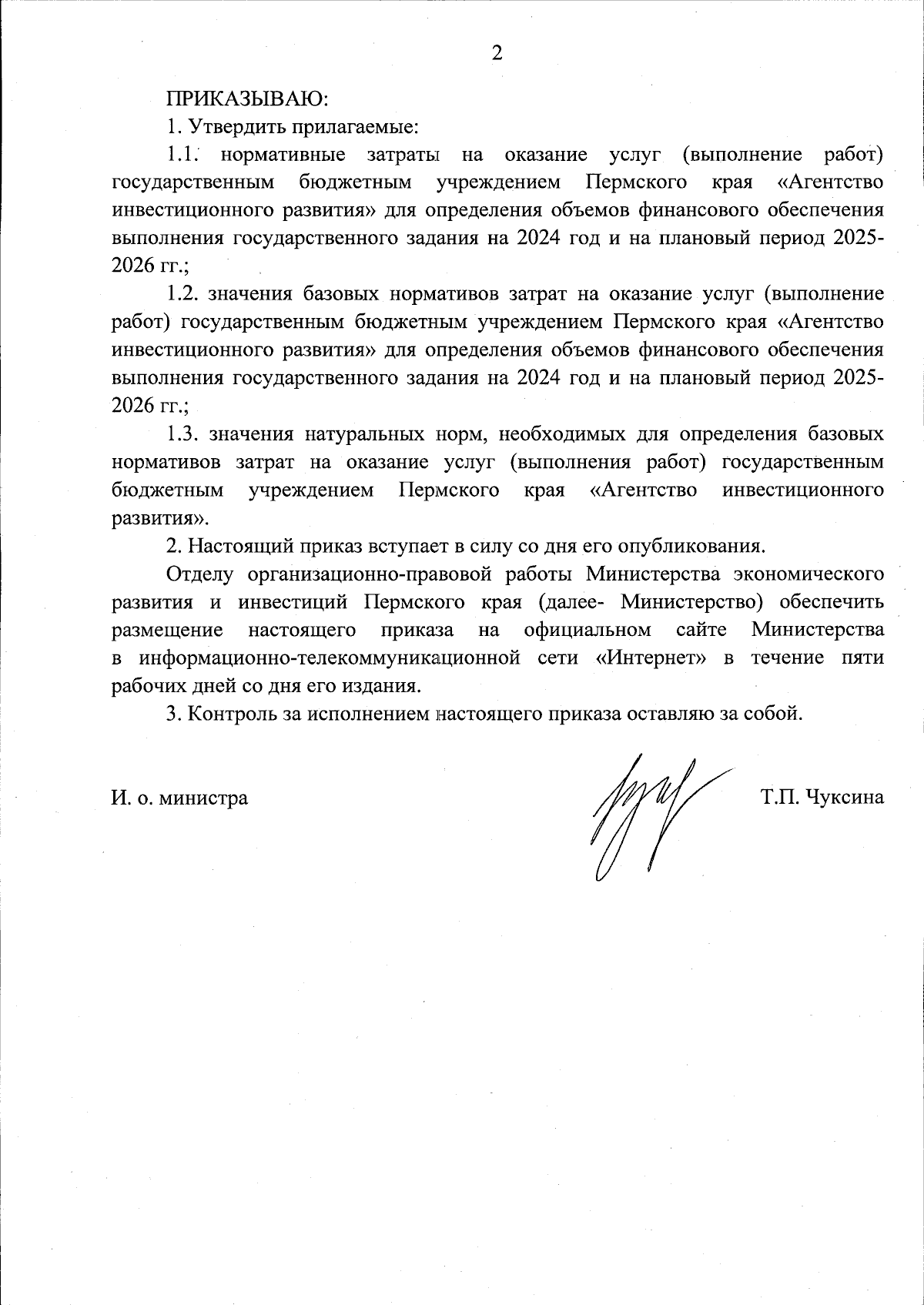 2

ПРИКАЗЫВАЮ:

1. Утвердить прилагаемые:

1.1. нормативные затраты на оказание услуг (выполнение работ) государственным бюджетным учреждением Пермского края «Агентство инвестиционного развития» для определения объемов финансового обеспечения выполнения государственного задания на 2024 год и на плановый период 2025-2026 гг.;

1.2. значения базовых нормативов затрат на оказание услуг (выполнение работ) государственным бюджетным учреждением Пермского края «Агентство инвестиционного развития» для определения объемов финансового обеспечения выполнения государственного задания на 2024 год и на плановый период 2025-2026 гг.;

1.3. значения натуральных норм, необходимых для определения базовых нормативов затрат на оказание услуг (выполнения работ) государственным бюджетным учреждением Пермского края «Агентство инвестиционного развития».

2. Настоящий приказ вступает в силу со дня его опубликования.

Отделу организационно-правовой работы Министерства экономического развития и инвестиций Пермского края (далее- Министерство) обеспечить размещение настоящего приказа на официальном сайте Министерства в информационно-телекоммуникационной сети «Интернет» в течение пяти рабочих дней со дня его издания.

3. Контроль за исполнением настоящего приказа оставляю за собой.

И. о. министра

Т.П. Чуксина